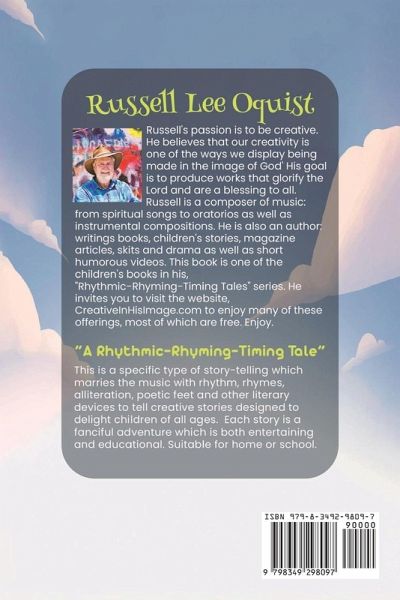 Russell Lee Oquist

Russell's passion is to be creative. He believes that our creativity is one of the ways we display being made in the image of God' His goal is to produce works that glorify the Lord and are a blessing to all. Russell is a composer of music: from spiritual songs to oratorios as well as instrumental compositions. He is also an author: writings books, children's stories, magazine articles, skits and drama as well as short humorous videos. This book is one of the children's books in his, "Rhythmic-Rhyming-Timing Tales" series. He invites you to visit the website, CreativeInHisImage.com to enjoy many of these offerings, most of which are free. Enjoy.

"A Rhythmic-Rhyming-Timing Tale"

This is a specific type of story-telling which marries the music with rhythm, rhymes, alliteration, poetic feet and other literary devices to tell creative stories designed to delight children of all ages. Each story is a fanciful adventure which is both entertaining and educational. Suitable for home or school.

ISBN 979-8-3492-9809-7
90000
9 798349 298097